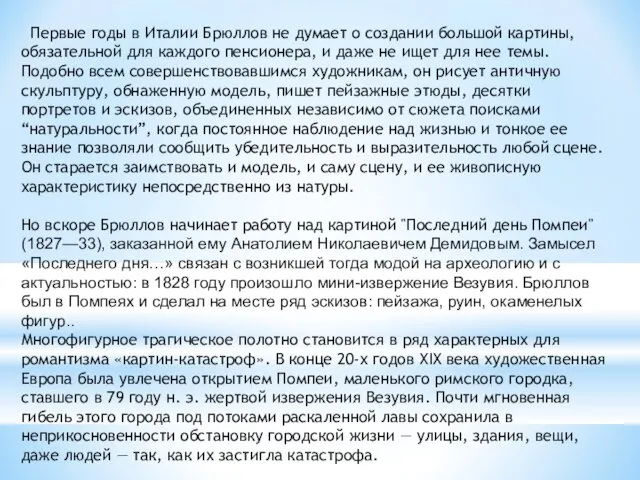 Первые годы в Италии Брюллов не думает о создании большой картины, обязательной для каждого пенсионера, и даже не ищет для нее темы. Подобно всем совершенствовавшимся художникам, он рисует античную скульптуру, обнаженную модель, пишет пейзажные этюды, десятки портретов и эскизов, объединенных независимо от сюжета поисками “натуральности”, когда постоянное наблюдение над жизнью и тонкое ее знание позволяли сообщить убедительность и выразительность любой сцене. Он старается заимствовать и модель, и саму сцену, и ее живописную характеристику непосредственно из натуры.

Но вскоре Брюллов начинает работу над картиной "Последний день Помпеи" (1827—33), заказанной ему Анатолием Николаевичем Демидовым. Замысел «Последнего дня...» связан с возникшей тогда модой на археологию и с актуальностью: в 1828 году произошло мини-извержение Везувия. Брюллов был в Помпеях и сделал на месте ряд эскизов: пейзажа, руин, окаменелых фигур..
Многофигурное трагическое полотно становится в ряд характерных для романтизма «картин-катастроф». В конце 20-х годов XIX века художественная Европа была увлечена открытием Помпеи, маленького римского городка, ставшего в 79 году н. э. жертвой извержения Везувия. Почти мгновенная гибель этого города под потоками раскаленной лавы сохранила в неприкосновенности обстановку городской жизни — улицы, здания, вещи, даже людей — так, как их застигла катастрофа.